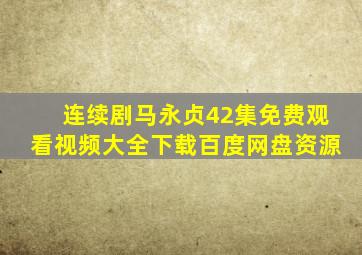 连续剧马永贞42集免费观看视频大全下载百度网盘资源